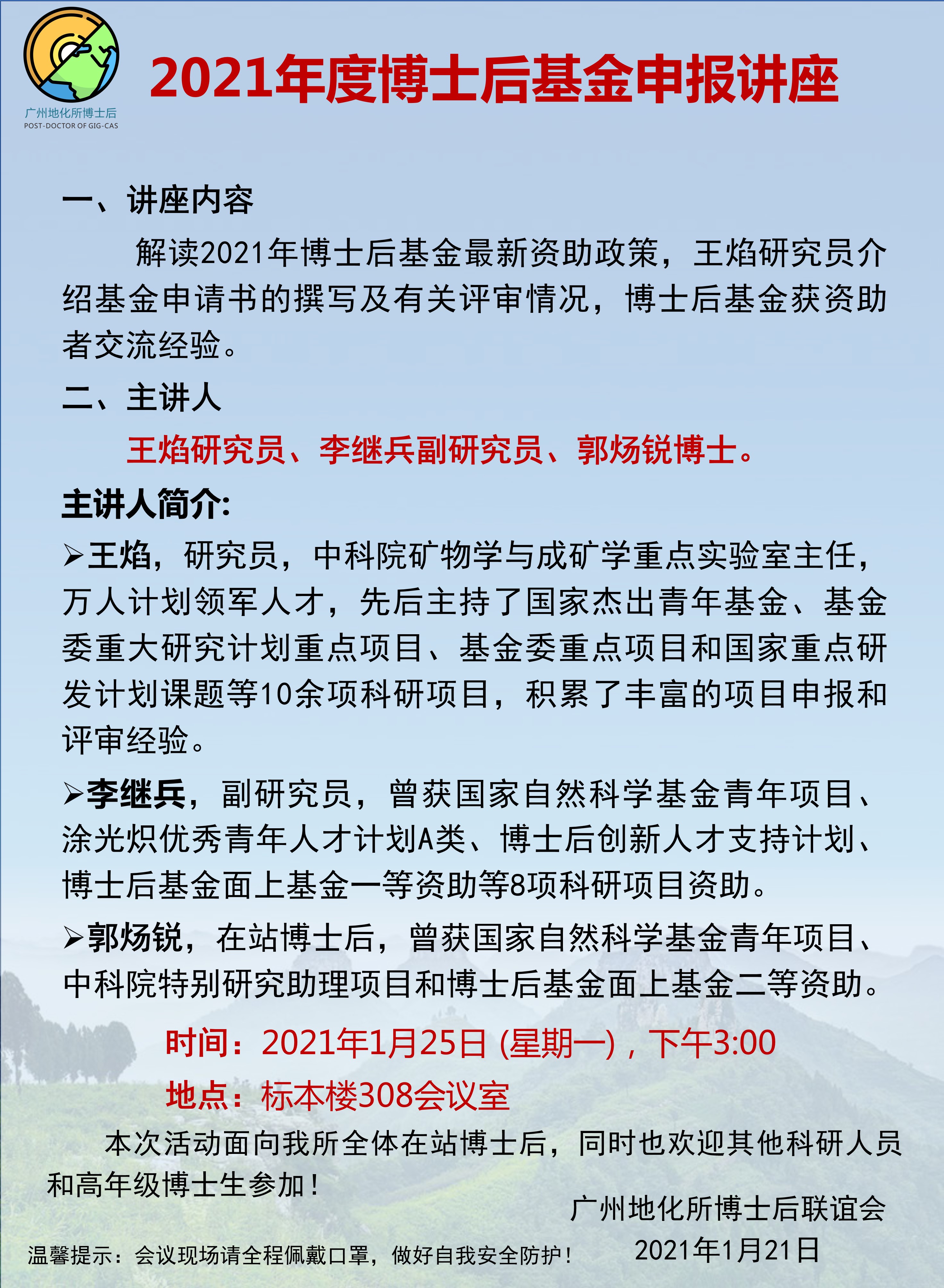 广州地化所博士后
POST-DOCTOR OF GIG-CAS

2021年度博士后基金申报讲座

一、讲座内容

解读2021年博士后基金最新资助政策，王焰研究员介绍基金申请书的撰写及有关评审情况，博士后基金获资助者交流经验。

二、主讲人

王焰研究员、李继兵副研究员、郭炀锐博士。

主讲人简介:

➢王焰，研究员，中科院矿物学与成矿学重点实验室主任，万人计划领军人才，先后主持了国家杰出青年基金、基金委重大研究计划重点项目、基金委重点项目和国家重点研发计划课题等10余项科研项目，积累了丰富的项目申报和评审经验。

➢李继兵，副研究员，曾获国家自然科学基金青年项目、涂光炽优秀青年人才计划A类、博士后创新人才支持计划、博士后基金面上基金一等资助等8项科研项目资助。

➢郭炀锐，在站博士后，曾获国家自然科学基金青年项目、中科院特别研究助理项目和博士后基金面上基金二等资助。

时间：2021年1月25日 (星期一)，下午3:00

地点：标本楼308会议室

本次活动面向我所全体在站博士后，同时也欢迎其他科研人员和高年级博士生参加！

广州地化所博士后联谊会

2021年1月21日

温馨提示：会议现场请全程佩戴口罩，做好自我安全防护！